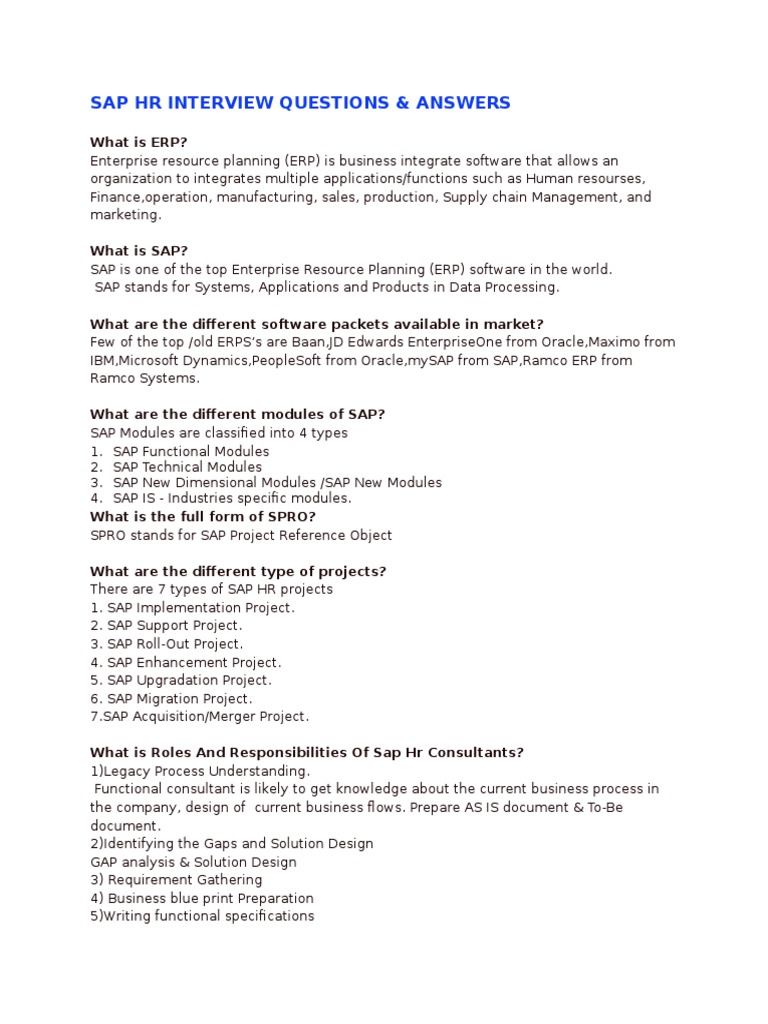 SAP HR INTERVIEW QUESTIONS & ANSWERS

What is ERP?
Enterprise resource planning (ERP) is business integrate software that allows an organization to integrates multiple applications/functions such as Human resourses, Finance,operation, manufacturing, sales, production, Supply chain Management, and marketing.

What is SAP?
SAP is one of the top Enterprise Resource Planning (ERP) software in the world.
SAP stands for Systems, Applications and Products in Data Processing.

What are the different software packets available in market?
Few of the top /old ERPS's are Baan,JD Edwards EnterpriseOne from Oracle,Maximo from IBM,Microsoft Dynamics,PeopleSoft from Oracle,mySAP from SAP,Ramco ERP from Ramco Systems.

What are the different modules of SAP?
SAP Modules are classified into 4 types
1. SAP Functional Modules
2. SAP Technical Modules
3. SAP New Dimensional Modules /SAP New Modules
4. SAP IS - Industries specific modules.
What is the full form of SPRO?
SPRO stands for SAP Project Reference Object

What are the different type of projects?
There are 7 types of SAP HR projects
1. SAP Implementation Project.
2. SAP Support Project.
3. SAP Roll-Out Project.
4. SAP Enhancement Project.
5. SAP Upgradation Project.
6. SAP Migration Project.
7.SAP Acquisition/Merger Project.

What is Roles And Responsibilities Of Sap Hr Consultants?
1)Legacy Process Understanding.
Functional consultant is likely to get knowledge about the current business process in the company, design of current business flows. Prepare AS IS document & To-Be document.
2)Identifying the Gaps and Solution Design
GAP analysis & Solution Design
3) Requirement Gathering
4) Business blue print Preparation
5)Writing functional specifications